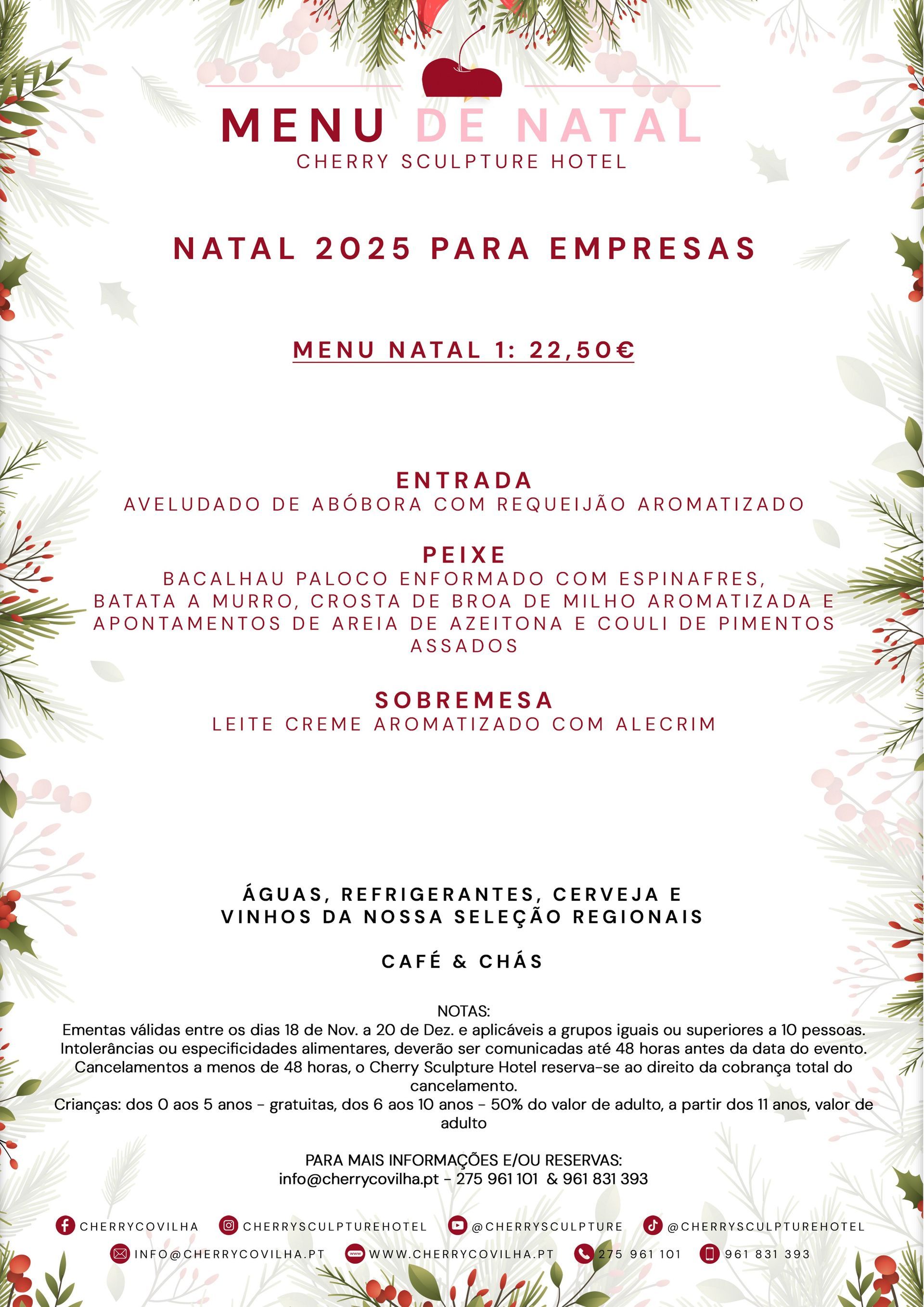 MENU DE NATAL
CHERRY SCULPTURE HOTEL

NATAL 2025 PARA EMPRESAS

MENU NATAL 1: 22,50€

ENTRADA
AVELUDADO DE ABÓBORA COM REQUEIJÃO AROMATIZADO

PEIXE
BACALHAU PALOCO ENFORMADO COM ESPINAFRES, BATATA A MURRO, CROSTA DE BROA DE MILHO AROMATIZADA E APONTAMENTOS DE AREIA DE AZEITONA E COULI DE PIMENTOS ASSADOS

SOBREMESA
LEITE CREME AROMATIZADO COM ALECRIM

ÁGUAS, REFRIGERANTES, CERVEJA E VINHOS DA NOSSA SELEÇÃO REGIONAIS

CAFÉ & CHÁS

NOTAS:
Ementas válidas entre os dias 18 de Nov. a 20 de Dez. e aplicáveis a grupos iguais ou superiores a 10 pessoas.
Intolerâncias ou especificidades alimentares, deverão ser comunicadas até 48 horas antes da data do evento.
Cancelamentos a menos de 48 horas, o Cherry Sculpture Hotel reserva-se ao direito da cobrança total do cancelamento.
Crianças: dos 0 aos 5 anos - gratuitas, dos 6 aos 10 anos - 50% do valor de adulto, a partir dos 11 anos, valor de adulto

PARA MAIS INFORMAÇÕES E/OU RESERVAS:
info@cherrycovilha.pt - 275 961 101 & 961 831 393

CHERRYCOVILHA CHERRYSCULPTUREHOTEL @CHERRYSCULPTURE @CHERRYSCULPTUREHOTEL
INFO@CHERRYCOVILHA.PT WWW.CHERRYCOVILHA.PT 275 961 101 961 831 393